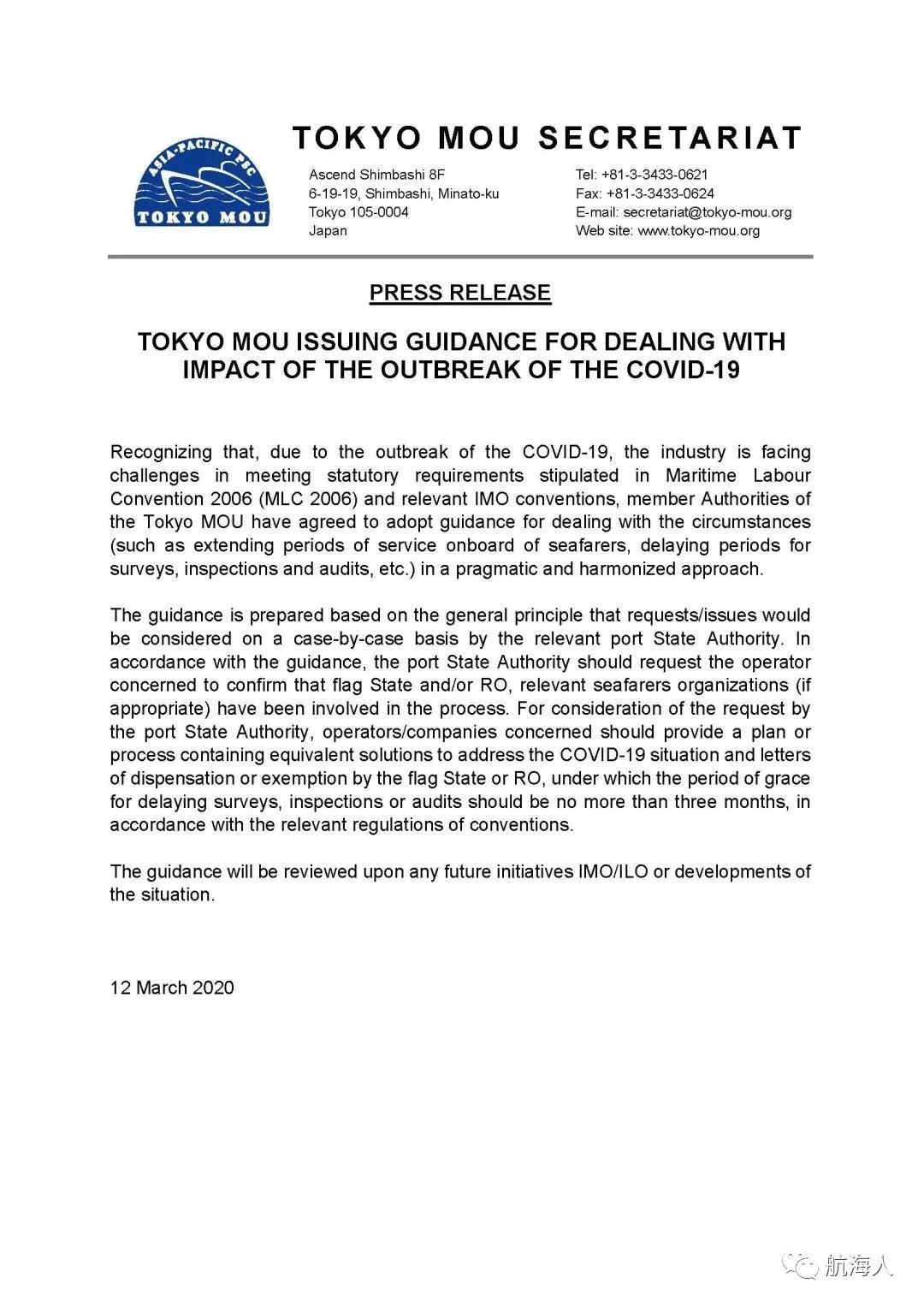 ASIA-PACIFIC PSC
TOKYO MOU

TOKYO MOU SECRETARIAT

Ascend Shimbashi 8F
6-19-19, Shimbashi, Minato-ku
Tokyo 105-0004
Japan

Tel: +81-3-3433-0621
Fax: +81-3-3433-0624
E-mail: secretariat@tokyo-mou.org
Web site: www.tokyo-mou.org

PRESS RELEASE

TOKYO MOU ISSUING GUIDANCE FOR DEALING WITH IMPACT OF THE OUTBREAK OF THE COVID-19

Recognizing that, due to the outbreak of the COVID-19, the industry is facing challenges in meeting statutory requirements stipulated in Maritime Labour Convention 2006 (MLC 2006) and relevant IMO conventions, member Authorities of the Tokyo MOU have agreed to adopt guidance for dealing with the circumstances (such as extending periods of service onboard of seafarers, delaying periods for surveys, inspections and audits, etc.) in a pragmatic and harmonized approach.

The guidance is prepared based on the general principle that requests/issues would be considered on a case-by-case basis by the relevant port State Authority. In accordance with the guidance, the port State Authority should request the operator concerned to confirm that flag State and/or RO, relevant seafarers organizations (if appropriate) have been involved in the process. For consideration of the request by the port State Authority, operators/companies concerned should provide a plan or process containing equivalent solutions to address the COVID-19 situation and letters of dispensation or exemption by the flag State or RO, under which the period of grace for delaying surveys, inspections or audits should be no more than three months, in accordance with the relevant regulations of conventions.

The guidance will be reviewed upon any future initiatives IMO/ILO or developments of the situation.

12 March 2020

航海人